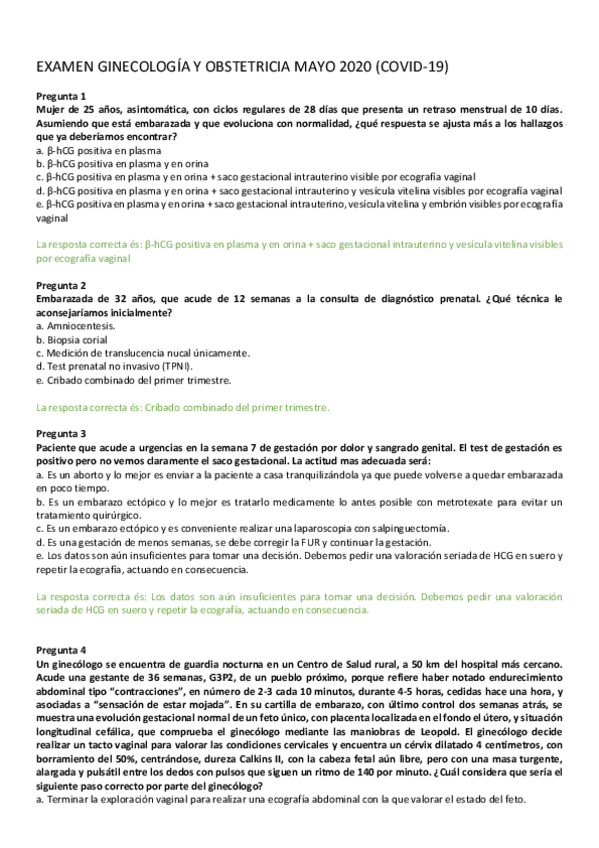 EXAMEN GINECOLOGÍA Y OBSTETRICIA MAYO 2020 (COVID-19)

Pregunta 1
Mujer de 25 años, asintomática, con ciclos regulares de 28 días que presenta un retraso menstrual de 10 días. Asumiendo que está embarazada y que evoluciona con normalidad, ¿qué respuesta se ajusta más a los hallazgos que ya deberíamos encontrar?
a. β-hCG positiva en plasma
b. β-hCG positiva en plasma y en orina
c. β-hCG positiva en plasma y en orina + saco gestacional intrauterino visible por ecografía vaginal
d. β-hCG positiva en plasma y en orina + saco gestacional intrauterino y vesícula vitelina visibles por ecografía vaginal
e. β-hCG positiva en plasma y en orina + saco gestacional intrauterino, vesícula vitelina y embrión visibles por ecografía vaginal

La resposta correcta és: β-hCG positiva en plasma y en orina + saco gestacional intrauterino y vesícula vitelina visibles por ecografía vaginal

Pregunta 2
Embarazada de 32 años, que acude de 12 semanas a la consulta de diagnóstico prenatal. ¿Qué técnica le aconsejaríamos inicialmente?
a. Amniocentesis.
b. Biopsia corial
c. Medición de translucencia nucal únicamente.
d. Test prenatal no invasivo (TPNI).
e. Cribado combinado del primer trimestre.

La resposta correcta és: Cribado combinado del primer trimestre.

Pregunta 3
Paciente que acude a urgencias en la semana 7 de gestación por dolor y sangrado genital. El test de gestación es positivo pero no vemos claramente el saco gestacional. La actitud mas adecuada será:
a. Es un aborto y lo mejor es enviar a la paciente a casa tranquilizándola ya que puede volverse a quedar embarazada en poco tiempo.
b. Es un embarazo ectópico y lo mejor es tratarlo medicamente lo antes posible con metrotexate para evitar un tratamiento quirúrgico.
c. Es un embarazo ectópico y es conveniente realizar una laparoscopia con salpinguectomía.
d. Es una gestación de menos semanas, se debe corregir la FUR y continuar la gestación.
e. Los datos son aún insuficientes para tomar una decisión. Debemos pedir una valoración seriada de HCG en suero y repetir la ecografía, actuando en consecuencia.

La resposta correcta és: Los datos son aún insuficientes para tomar una decisión. Debemos pedir una valoración seriada de HCG en suero y repetir la ecografía, actuando en consecuencia.

Pregunta 4
Un ginecólogo se encuentra de guardia nocturna en un Centro de Salud rural, a 50 km del hospital más cercano. Acude una gestante de 36 semanas, G3P2, de un pueblo próximo, porque refiere haber notado endurecimiento abdominal tipo "contracciones", en número de 2-3 cada 10 minutos, durante 4-5 horas, cedidas hace una hora, y asociadas a "sensación de estar mojada". En su cartilla de embarazo, con último control dos semanas atrás, se muestra una evolución gestacional normal de un feto único, con placenta localizada en el fondo el útero, y situación longitudinal cefálica, que comprueba el ginecólogo mediante las maniobras de Leopold. El ginecólogo decide realizar un tacto vaginal para valorar las condiciones cervicales y encuentra un cérvix dilatado 4 centímetros, con borramiento del 50%, centrándose, dureza Calkins II, con la cabeza fetal aún libre, pero con una masa turgente, alargada y pulsátil entre los dedos con pulsos que siguen un ritmo de 140 por minuto. ¿Cuál considera que sería el siguiente paso correcto por parte del ginecólogo?
a. Terminar la exploración vaginal para realizar una ecografía abdominal con la que valorar el estado del feto.